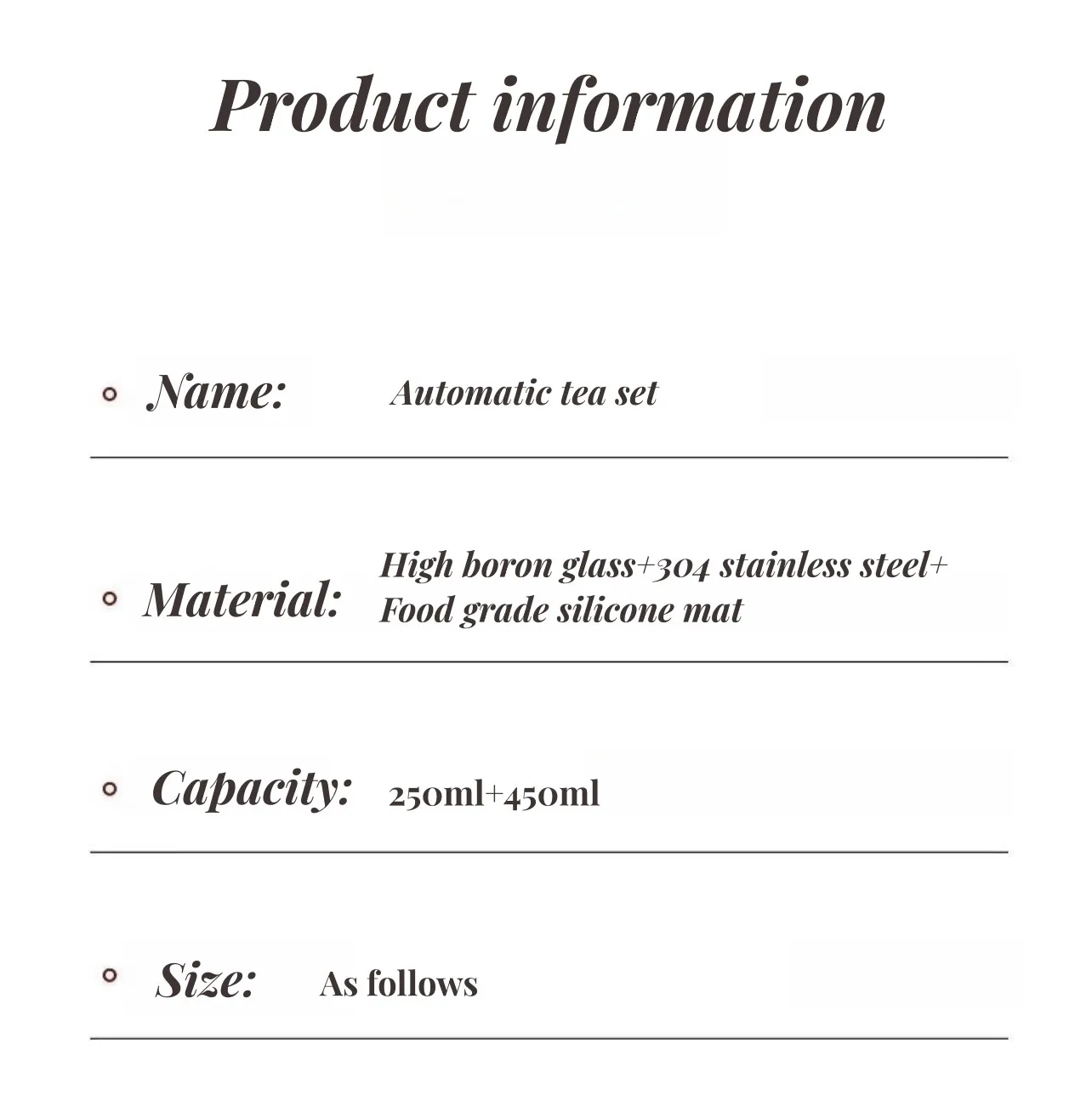 Product information

Name: Automatic tea set

Material: High boron glass+304 stainless steel+ Food grade silicone mat

Capacity: 250ml+450ml

Size: As follows